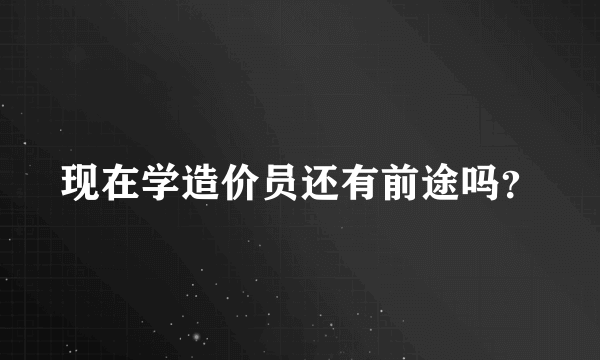 现在学造价员还有前途吗？